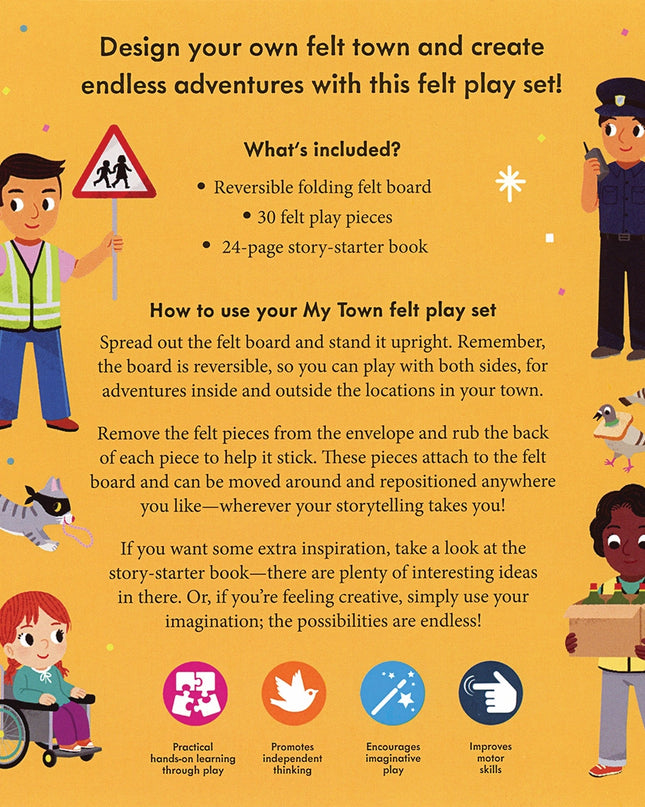 Design your own felt town and create endless adventures with this felt play set!

What's included?

• Reversible folding felt board
• 30 felt play pieces
• 24-page story-starter book

How to use your My Town felt play set

Spread out the felt board and stand it upright. Remember, the board is reversible, so you can play with both sides, for adventures inside and outside the locations in your town.

Remove the felt pieces from the envelope and rub the back of each piece to help it stick. These pieces attach to the felt board and can be moved around and repositioned anywhere you like—wherever your storytelling takes you!

If you want some extra inspiration, take a look at the story-starter book—there are plenty of interesting ideas in there. Or, if you're feeling creative, simply use your imagination; the possibilities are endless!

Practical hands-on learning through play

Promotes independent thinking

Encourages imaginative play

Improves motor skills